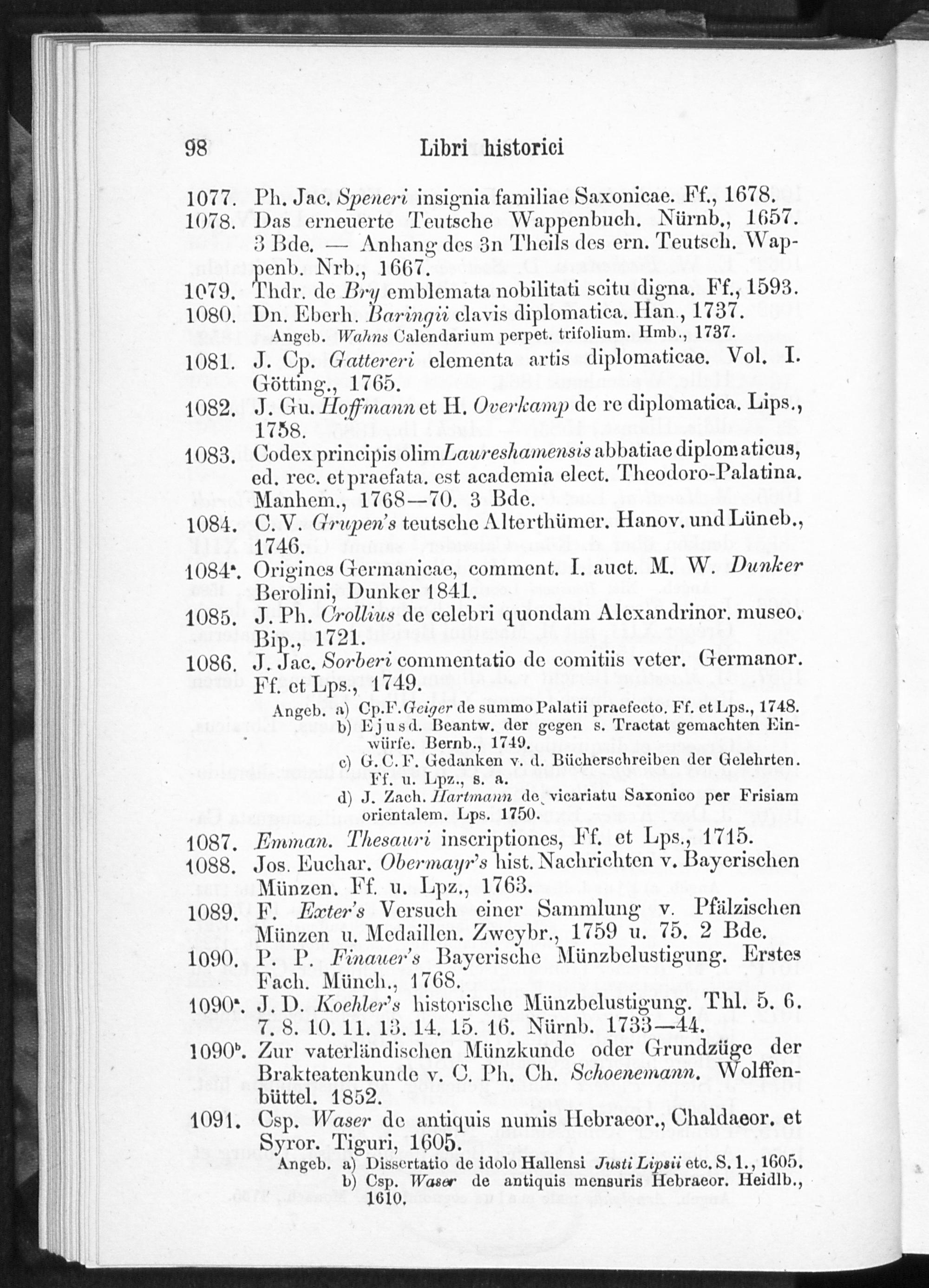 98 Libri historici

1077. Ph. Jac. Speneri insignia familiae Saxonicae. Ff., 1678.

1078. Das erneuerte Teutsche Wappenbuch. Nürnb., 1657. 3 Bde. — Anhang des 3n Theils des ern. Teutsch. Wappenb. Nrb., 1667.

1079. Thdr. de Bry emblemata nobilitati scitu digna. Ff., 1593.

1080. Dn. Eberh. Baringii clavis diplomatica. Han., 1737.
Angeb. Wahns Calendarium perpet. trifolium. Hmb., 1737.

1081. J. Cp. Gattereri elementa artis diplomaticae. Vol. I. Götting., 1765.

1082. J. Gu. Hoffmann et H. Overkamp de re diplomatica. Lips., 1758.

1083. Codex principis olim Laureshamensis abbatiae diplomaticus, ed. rec. et praefata. est academia elect. Theodoro-Palatina. Manhem., 1768—70. 3 Bde.

1084. C. V. Grupen's teutsche Alterthümer. Hanov. und Lüneb., 1746.

1084ª. Origines Germanicae, comment. I. auct. M. W. Dunker Berolini, Dunker 1841.

1085. J. Ph. Crollius de celebri quondam Alexandrinor. museo. Bip., 1721.

1086. J. Jac. Sorberi commentatio de comitiis veter. Germanor. Ff. et Lps., 1749.
Angeb. a) Cp. F. Geiger de summo Palatii praefecto. Ff. et Lps., 1748.
b) Ejusd. Beantw. der gegen s. Tractat gemachten Einwürfe. Bernb., 1749.
c) G. C. F. Gedanken v. d. Bücherschreiben der Gelehrten. Ff. u. Lpz., s. a.
d) J. Zach. Hartmann de vicariatu Saxonico per Frisiam orientalem. Lps. 1750.

1087. Emman. Thesauri inscriptiones, Ff. et Lps., 1715.

1088. Jos. Euchar. Obermayr's hist. Nachrichten v. Bayerischen Münzen. Ff. u. Lpz., 1763.

1089. F. Exter's Versuch einer Sammlung v. Pfälzischen Münzen u. Medaillen. Zweybr., 1759 u. 75. 2 Bde.

1090. P. P. Finauer's Bayerische Münzbelustigung. Erstes Fach. Münch., 1768.

1090ª. J. D. Koehler's historische Münzbelustigung. Thl. 5. 6. 7. 8. 10. 11. 13. 14. 15. 16. Nürnb. 1733—44.

1090ᵇ. Zur vaterländischen Münzkunde oder Grundzüge der Brakteatenkunde v. C. Ph. Ch. Schoenemann. Wolffenbüttel. 1852.

1091. Csp. Waser de antiquis numis Hebraeor., Chaldaeor. et Syror. Tiguri, 1605.
Angeb. a) Dissertatio de idolo Hallensi Justi Lipsii etc. S. l., 1605.
b) Csp. Waser de antiquis mensuris Hebraeor. Heidlb., 1610.